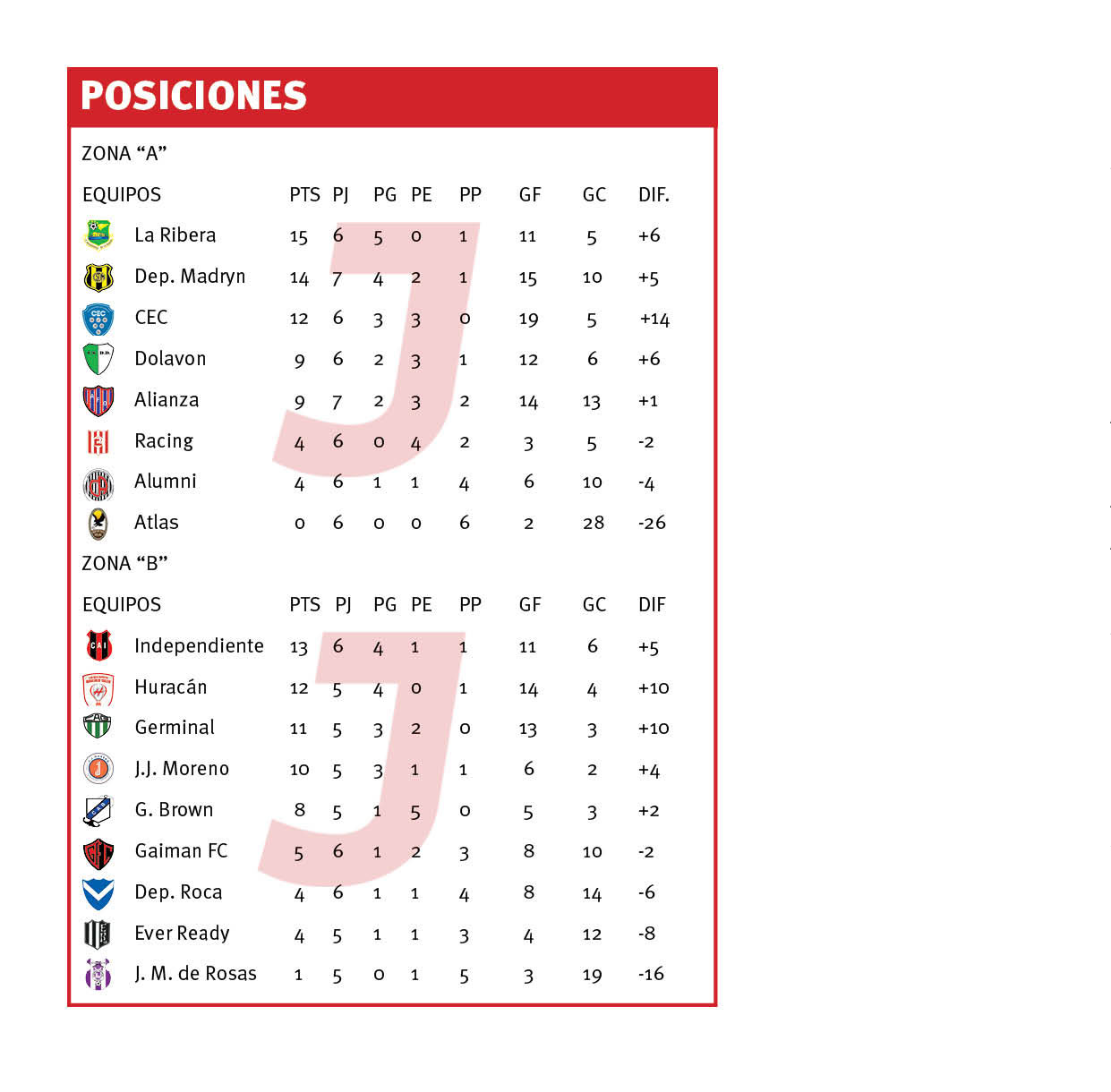 POSICIONES

ZONA “A”

| EQUIPOS | PTS | PJ | PG | PE | PP | GF | GC | DIF. |
|---|---|---|---|---|---|---|---|---|
| La Ribera | 15 | 6 | 5 | 0 | 1 | 11 | 5 | +6 |
| Dep. Madryn | 14 | 7 | 4 | 2 | 1 | 15 | 10 | +5 |
| CEC | 12 | 6 | 3 | 3 | 0 | 19 | 5 | +14 |
| Dolavon | 9 | 6 | 2 | 3 | 1 | 12 | 6 | +6 |
| Alianza | 9 | 7 | 2 | 3 | 2 | 14 | 13 | +1 |
| Racing | 4 | 6 | 0 | 4 | 2 | 3 | 5 | -2 |
| Alumni | 4 | 6 | 1 | 1 | 4 | 6 | 10 | -4 |
| Atlas | 0 | 6 | 0 | 0 | 6 | 2 | 28 | -26 |

ZONA “B”

| EQUIPOS | PTS | PJ | PG | PE | PP | GF | GC | DIF |
|---|---|---|---|---|---|---|---|---|
| Independiente | 13 | 6 | 4 | 1 | 1 | 11 | 6 | +5 |
| Huracán | 12 | 5 | 4 | 0 | 1 | 14 | 4 | +10 |
| Germinal | 11 | 5 | 3 | 2 | 0 | 13 | 3 | +10 |
| J.J. Moreno | 10 | 5 | 3 | 1 | 1 | 6 | 2 | +4 |
| G. Brown | 8 | 5 | 1 | 5 | 0 | 5 | 3 | +2 |
| Gaiman FC | 5 | 6 | 1 | 2 | 3 | 8 | 10 | -2 |
| Dep. Roca | 4 | 6 | 1 | 1 | 4 | 8 | 14 | -6 |
| Ever Ready | 4 | 5 | 1 | 1 | 3 | 4 | 12 | -8 |
| J. M. de Rosas | 1 | 5 | 0 | 1 | 5 | 3 | 19 | -16 |